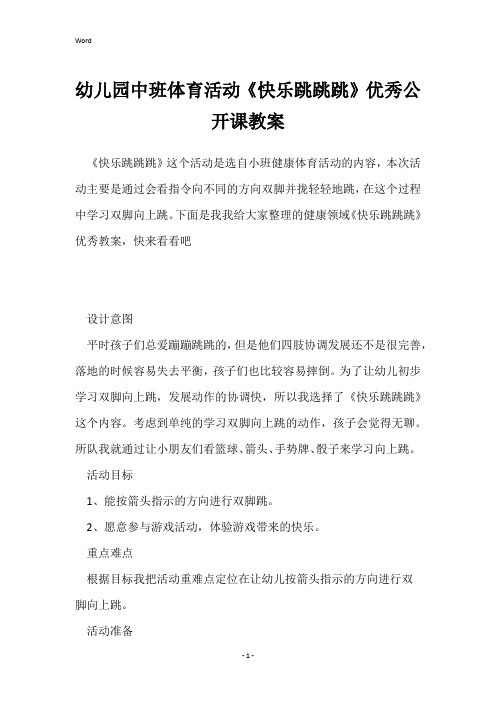 Word

幼儿园中班体育活动《快乐跳跳跳》优秀公开课教案

《快乐跳跳跳》这个活动是选自小班健康体育活动的内容，本次活动主要是通过会看指令向不同的方向双脚并拢轻轻地跳，在这个过程中学习双脚向上跳。下面是我我给大家整理的健康领域《快乐跳跳跳》优秀教案，快来看看吧

设计意图

平时孩子们总爱蹦蹦跳跳的，但是他们四肢协调发展还不是很完善，落地的时候容易失去平衡，孩子们也比较容易摔倒。为了让幼儿初步学习双脚向上跳，发展动作的协调快，所以我选择了《快乐跳跳跳》这个内容。考虑到单纯的学习双脚向上跳的动作，孩子会觉得无聊。所队我就通过让小朋友们看篮球、箭头、手势牌、骰子来学习向上跳。

活动目标

1、能按箭头指示的方向进行双脚跳。

2、愿意参与游戏活动，体验游戏带来的快乐。

重点难点

根据目标我把活动重难点定位在让幼儿按箭头指示的方向进行双脚向上跳。

活动准备

- 1 -